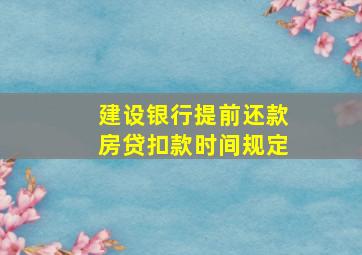 建设银行提前还款
房贷扣款时间规定